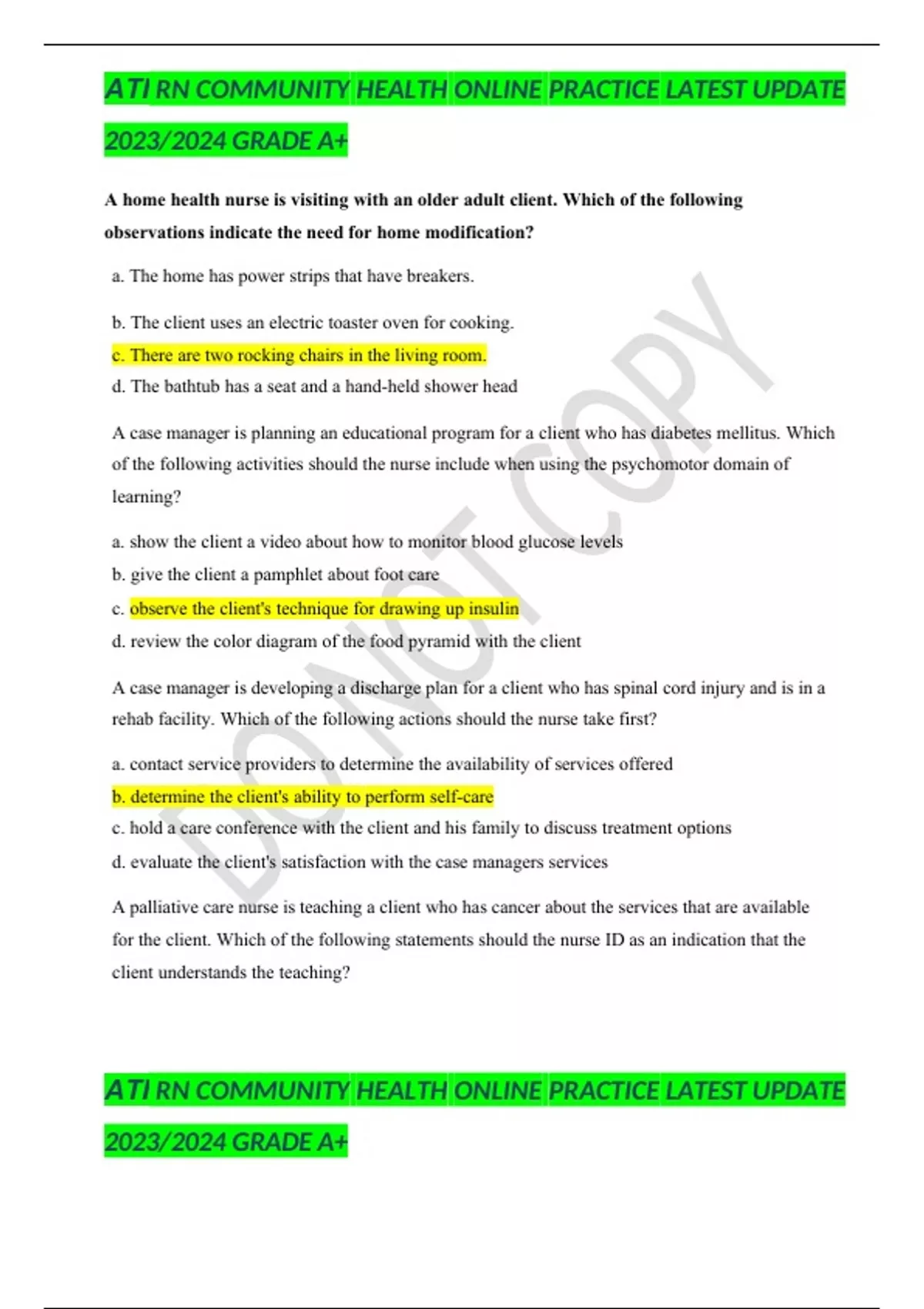 ATI RN COMMUNITY HEALTH ONLINE PRACTICE LATEST UPDATE 2023/2024 GRADE A+

A home health nurse is visiting with an older adult client. Which of the following observations indicate the need for home modification?

a. The home has power strips that have breakers.

b. The client uses an electric toaster oven for cooking.

c. There are two rocking chairs in the living room.

d. The bathtub has a seat and a hand-held shower head

A case manager is planning an educational program for a client who has diabetes mellitus. Which of the following activities should the nurse include when using the psychomotor domain of learning?

a. show the client a video about how to monitor blood glucose levels

b. give the client a pamphlet about foot care

c. observe the client's technique for drawing up insulin

d. review the color diagram of the food pyramid with the client

A case manager is developing a discharge plan for a client who has spinal cord injury and is in a rehab facility. Which of the following actions should the nurse take first?

a. contact service providers to determine the availability of services offered

b. determine the client's ability to perform self-care

c. hold a care conference with the client and his family to discuss treatment options

d. evaluate the client's satisfaction with the case managers services

A palliative care nurse is teaching a client who has cancer about the services that are available for the client. Which of the following statements should the nurse ID as an indication that the client understands the teaching?

DO NOT COPY

ATI RN COMMUNITY HEALTH ONLINE PRACTICE LATEST UPDATE 2023/2024 GRADE A+